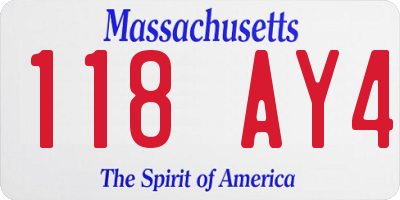 Massachusetts
118 AY4
The Spirit of America